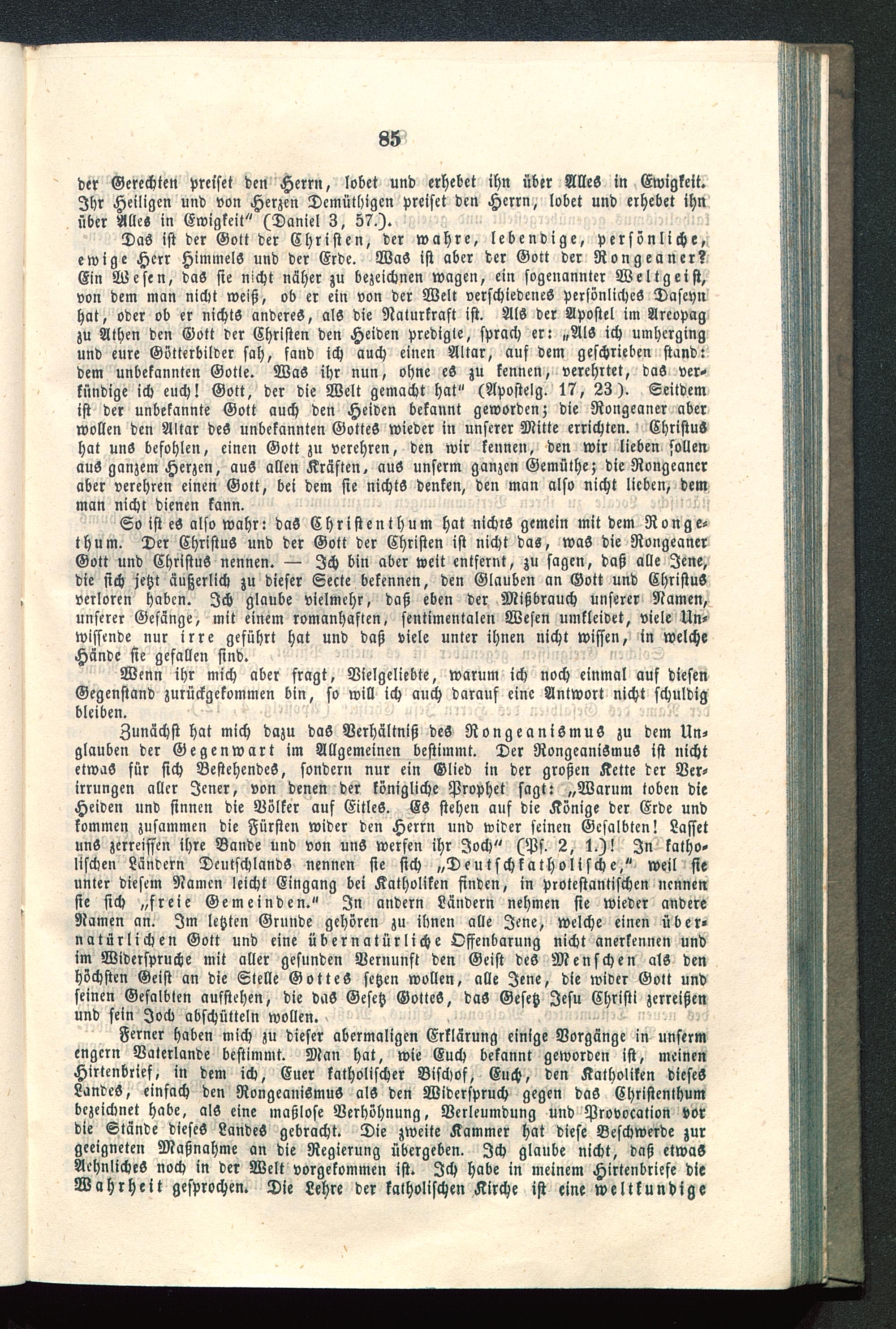 85

der Gerechten preiset den Herrn, lobet und erhebet ihn über Alles in Ewigkeit. Ihr Heiligen und von Herzen Demüthigen preiset den Herrn, lobet und erhebet ihn über Alles in Ewigkeit" (Daniel 3, 57.).

Das ist der Gott der Christen, der wahre, lebendige, persönliche, ewige Herr Himmels und der Erde. Was ist aber der Gott der Rongeaner? Ein Wesen, das sie nicht näher zu bezeichnen wagen, ein sogenannter Weltgeist, von dem man nicht weiß, ob er ein von der Welt verschiedenes persönliches Daseyn hat, oder ob er nichts anderes, als die Naturkraft ist. Als der Apostel im Areopag zu Athen den Gott der Christen den Heiden predigte, sprach er: „Als ich umherging und eure Götterbilder sah, fand ich auch einen Altar, auf dem geschrieben stand: dem unbekannten Gotte. Was ihr nun, ohne es zu kennen, verehrtet, das verkündige ich euch! Gott, der die Welt gemacht hat" (Apostelg. 17, 23). Seitdem ist der unbekannte Gott auch den Heiden bekannt geworden; die Rongeaner aber wollen den Altar des unbekannten Gottes wieder in unserer Mitte errichten. Christus hat uns befohlen, einen Gott zu verehren, den wir kennen, den wir lieben sollen aus ganzem Herzen, aus allen Kräften, aus unserm ganzen Gemüthe; die Rongeaner aber verehren einen Gott, bei dem sie nichts denken, den man also nicht lieben, dem man nicht dienen kann.

So ist es also wahr: das Christenthum hat nichts gemein mit dem Rongethum. Der Christus und der Gott der Christen ist nicht das, was die Rongeaner Gott und Christus nennen. — Ich bin aber weit entfernt, zu sagen, daß alle Jene, die sich jetzt äußerlich zu dieser Secte bekennen, den Glauben an Gott und Christus verloren haben. Ich glaube vielmehr, daß eben der Mißbrauch unserer Namen, unserer Gesänge, mit einem romanhaften, sentimentalen Wesen umkleidet, viele Unwissende nur irre geführt hat und daß viele unter ihnen nicht wissen, in welche Hände sie gefallen sind.

Wenn ihr mich aber fragt, Vielgeliebte, warum ich noch einmal auf diesen Gegenstand zurückgekommen bin, so will ich auch darauf eine Antwort nicht schuldig bleiben.

Zunächst hat mich dazu das Verhältniß des Rongeanismus zu dem Unglauben der Gegenwart im Allgemeinen bestimmt. Der Rongeanismus ist nicht etwas für sich Bestehendes, sondern nur ein Glied in der großen Kette der Verirrungen aller Jener, von denen der königliche Prophet sagt: „Warum toben die Heiden und sinnen die Völker auf Eitles. Es stehen auf die Könige der Erde und kommen zusammen die Fürsten wider den Herrn und wider seinen Gesalbten! Lasset uns zerreissen ihre Bande und von uns werfen ihr Joch" (Ps. 2, 1.)! In katholischen Ländern Deutschlands nennen sie sich „Deutschkatholische," weil sie unter diesem Namen leicht Eingang bei Katholiken finden, in protestantischen nennen sie sich „freie Gemeinden." In andern Ländern nehmen sie wieder andere Namen an. Im letzten Grunde gehören zu ihnen alle Jene, welche einen übernatürlichen Gott und eine übernatürliche Offenbarung nicht anerkennen und im Widerspruche mit aller gesunden Vernunft den Geist des Menschen als den höchsten Geist an die Stelle Gottes setzen wollen, alle Jene, die wider Gott und seinen Gesalbten aufstehen, die das Gesetz Gottes, das Gesetz Jesu Christi zerreißen und sein Joch abschütteln wollen.

Ferner haben mich zu dieser abermaligen Erklärung einige Vorgänge in unserm engern Vaterlande bestimmt. Man hat, wie Euch bekannt geworden ist, meinen Hirtenbrief, in dem ich, Euer katholischer Bischof, Euch, den Katholiken dieses Landes, einfach den Rongeanismus als den Widerspruch gegen das Christenthum bezeichnet habe, als eine maßlose Verhöhnung, Verleumdung und Provocation vor die Stände dieses Landes gebracht. Die zweite Kammer hat diese Beschwerde zur geeigneten Maßnahme an die Regierung übergeben. Ich glaube nicht, daß etwas Aehnliches noch in der Welt vorgekommen ist. Ich habe in meinem Hirtenbriefe die Wahrheit gesprochen. Die Lehre der katholischen Kirche ist eine weltkundige